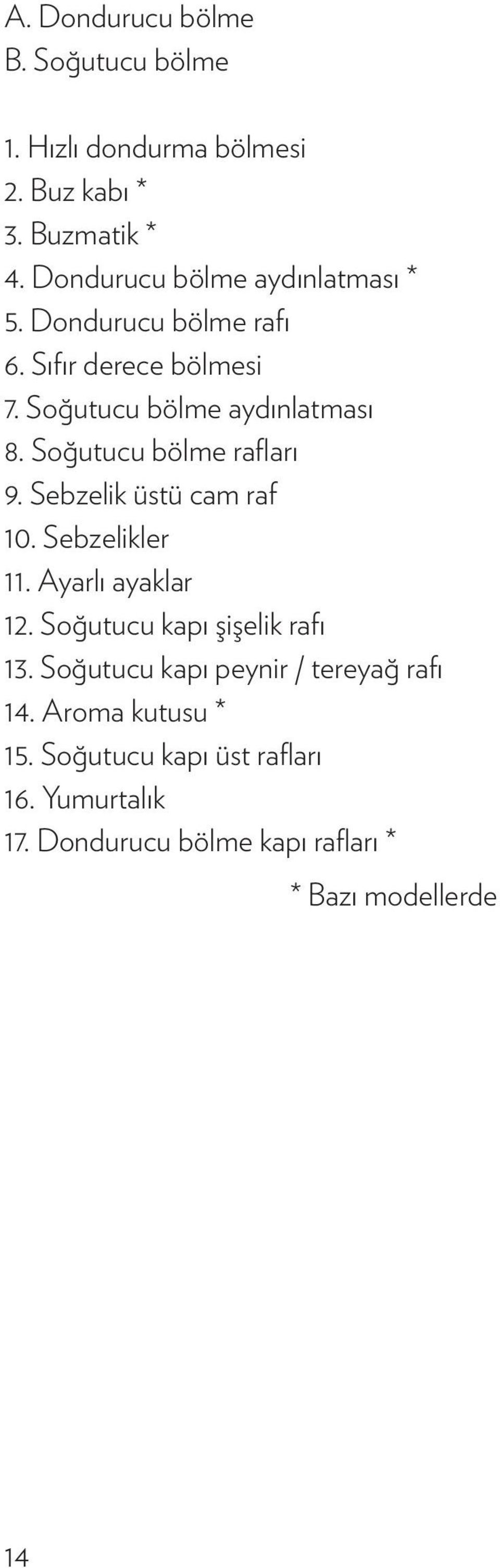 A. Dondurucu bölme
B. Soğutucu bölme

1. Hızlı dondurma bölmesi
2. Buz kabı *
3. Buzmatik *
4. Dondurucu bölme aydınlatması *
5. Dondurucu bölme rafı
6. Sıfır derece bölmesi
7. Soğutucu bölme aydınlatması
8. Soğutucu bölme rafları
9. Sebzelik üstü cam raf
10. Sebzelikler
11. Ayarlı ayaklar
12. Soğutucu kapı şişelik rafı
13. Soğutucu kapı peynir / tereyağ rafı
14. Aroma kutusu *
15. Soğutucu kapı üst rafları
16. Yumurtalık
17. Dondurucu bölme kapı rafları *

* Bazı modellerde

14